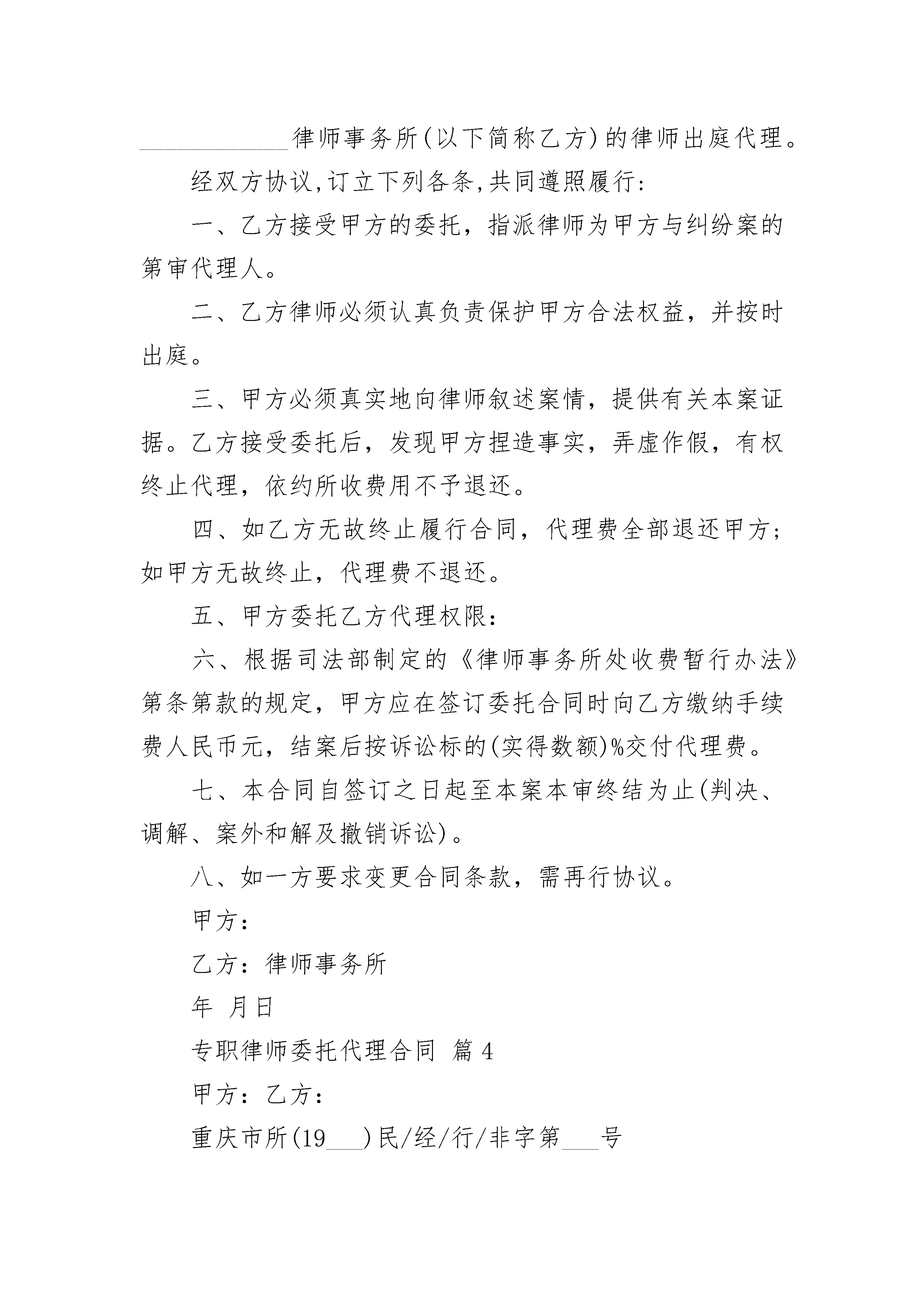 ____________律师事务所(以下简称乙方)的律师出庭代理。

经双方协议,订立下列各条,共同遵照履行:

一、乙方接受甲方的委托，指派律师为甲方与纠纷案的第审代理人。

二、乙方律师必须认真负责保护甲方合法权益，并按时出庭。

三、甲方必须真实地向律师叙述案情，提供有关本案证据。乙方接受委托后，发现甲方捏造事实，弄虚作假，有权终止代理，依约所收费用不予退还。

四、如乙方无故终止履行合同，代理费全部退还甲方；如甲方无故终止，代理费不退还。

五、甲方委托乙方代理权限：

六、根据司法部制定的《律师事务所处收费暂行办法》第条第款的规定，甲方应在签订委托合同时向乙方缴纳手续费人民币元，结案后按诉讼标的(实得数额)%交付代理费。

七、本合同自签订之日起至本案本审终结为止(判决、调解、案外和解及撤销诉讼)。

八、如一方要求变更合同条款，需再行协议。

甲方：

乙方：律师事务所

年 月日

专职律师委托代理合同 篇4

甲方：乙方：

重庆市所(19___)民/经/行/非字第___号